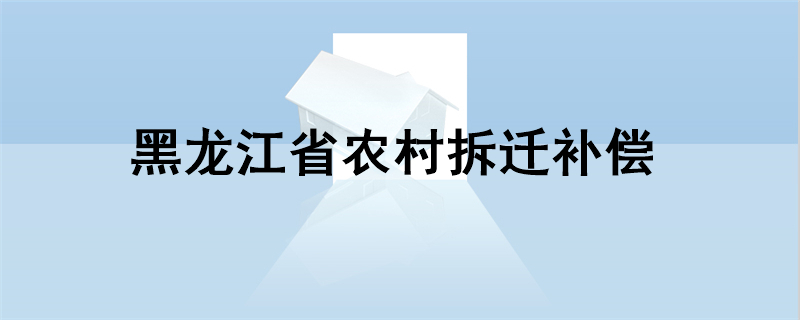 黑龙江省农村拆迁补偿